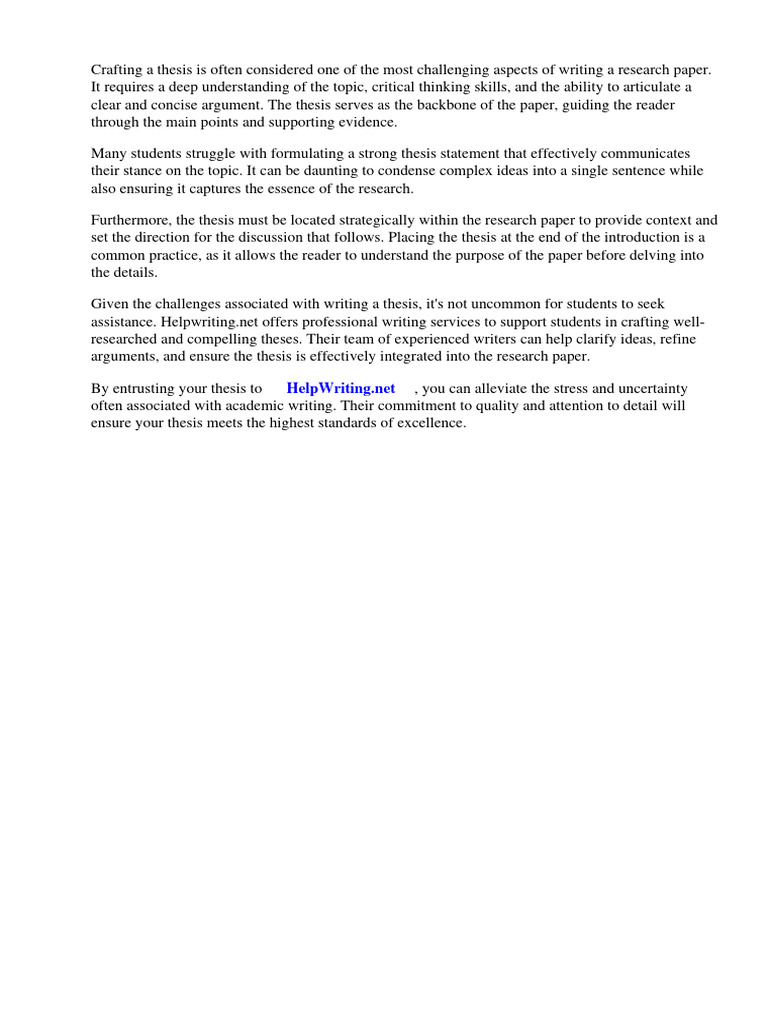 Crafting a thesis is often considered one of the most challenging aspects of writing a research paper. It requires a deep understanding of the topic, critical thinking skills, and the ability to articulate a clear and concise argument. The thesis serves as the backbone of the paper, guiding the reader through the main points and supporting evidence.

Many students struggle with formulating a strong thesis statement that effectively communicates their stance on the topic. It can be daunting to condense complex ideas into a single sentence while also ensuring it captures the essence of the research.

Furthermore, the thesis must be located strategically within the research paper to provide context and set the direction for the discussion that follows. Placing the thesis at the end of the introduction is a common practice, as it allows the reader to understand the purpose of the paper before delving into the details.

Given the challenges associated with writing a thesis, it's not uncommon for students to seek assistance. Helpwriting.net offers professional writing services to support students in crafting well-researched and compelling theses. Their team of experienced writers can help clarify ideas, refine arguments, and ensure the thesis is effectively integrated into the research paper.

By entrusting your thesis to HelpWriting.net , you can alleviate the stress and uncertainty often associated with academic writing. Their commitment to quality and attention to detail will ensure your thesis meets the highest standards of excellence.